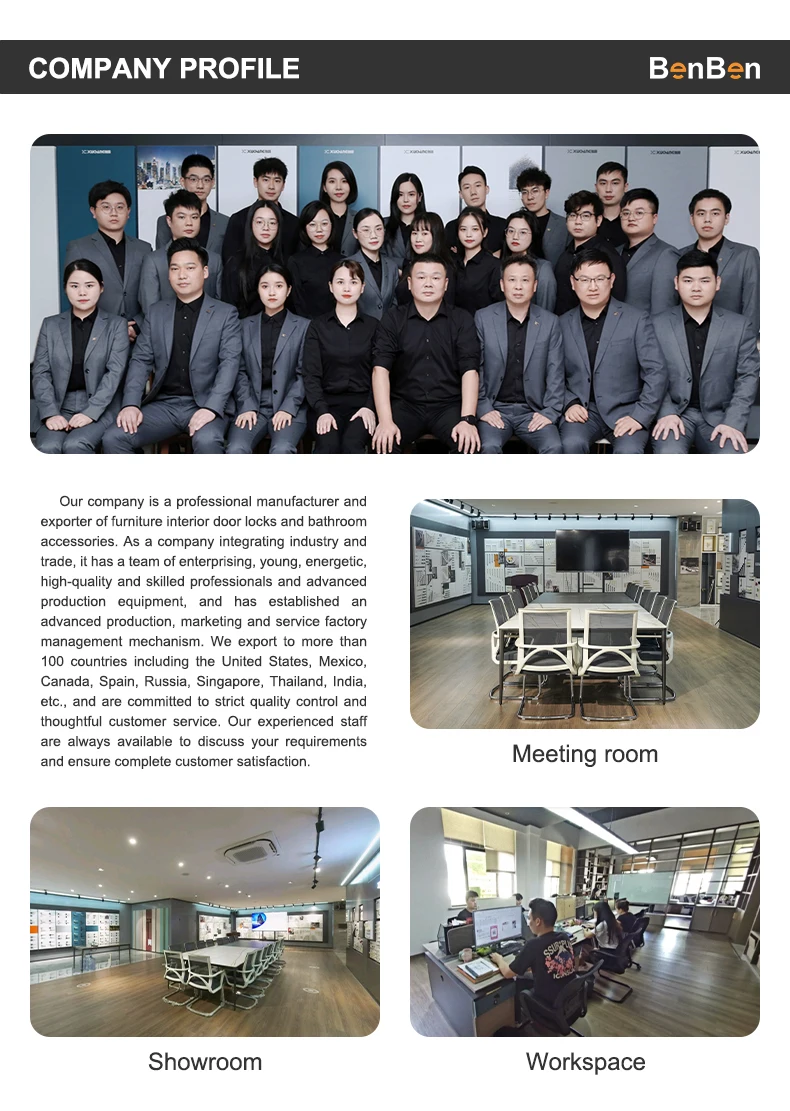 COMPANY PROFILE

BenBen

Our company is a professional manufacturer and exporter of furniture interior door locks and bathroom accessories. As a company integrating industry and trade, it has a team of enterprising, young, energetic, high-quality and skilled professionals and advanced production equipment, and has established an advanced production, marketing and service factory management mechanism. We export to more than 100 countries including the United States, Mexico, Canada, Spain, Russia, Singapore, Thailand, India, etc., and are committed to strict quality control and thoughtful customer service. Our experienced staff are always available to discuss your requirements and ensure complete customer satisfaction.

Meeting room

Showroom

Workspace